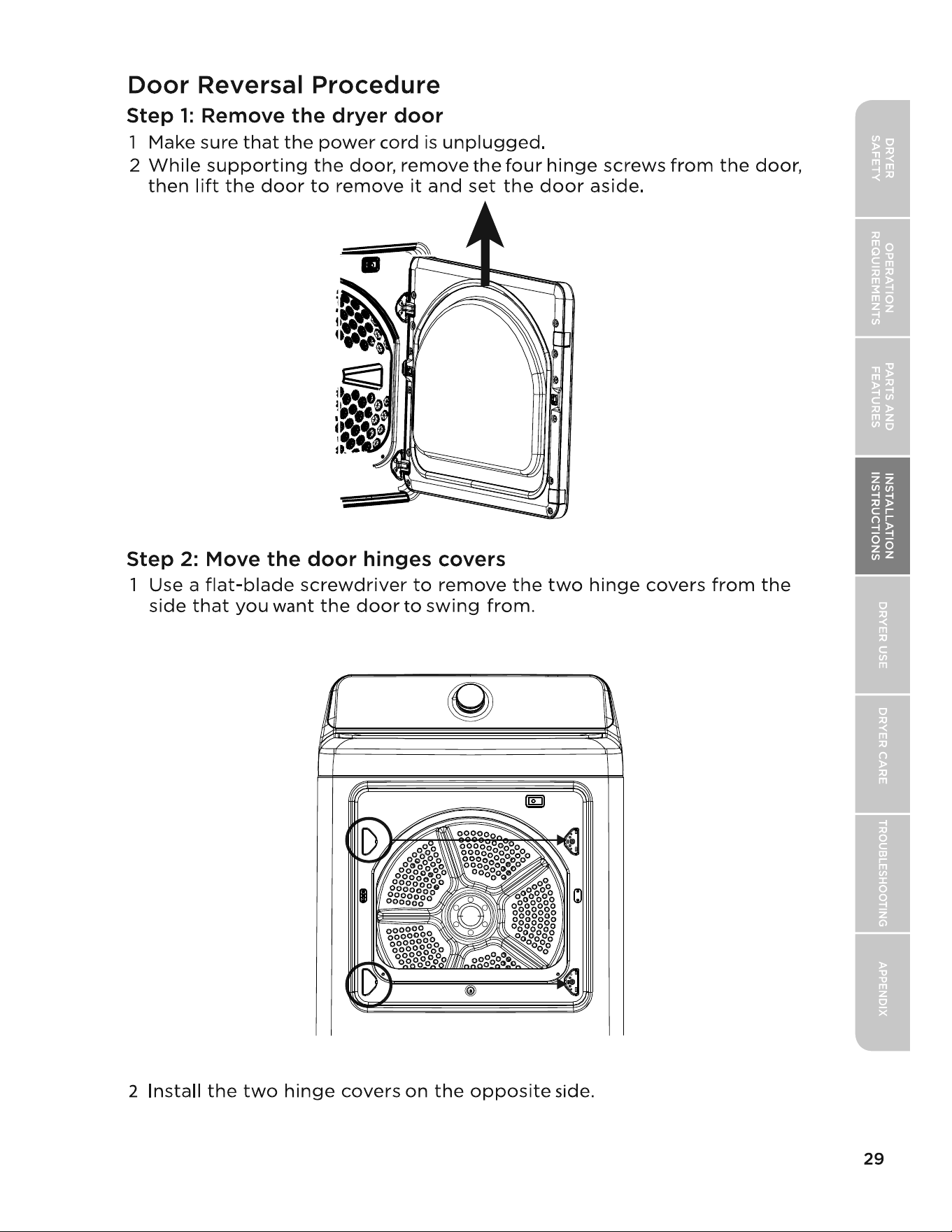 Door Reversal Procedure

Step 1: Remove the dryer door

1 Make sure that the power cord is unplugged.

2 While supporting the door, remove the four hinge screws from the door, then lift the door to remove it and set the door aside.

Step 2: Move the door hinges covers

1 Use a flat-blade screwdriver to remove the two hinge covers from the side that you want the door to swing from.

2 Install the two hinge covers on the opposite side.

DRYER SAFETY

OPERATION REQUIREMENTS

PARTS AND FEATURES

INSTALLATION INSTRUCTIONS

DRYER USE

DRYER CARE

TROUBLESHOOTING

APPENDIX

29